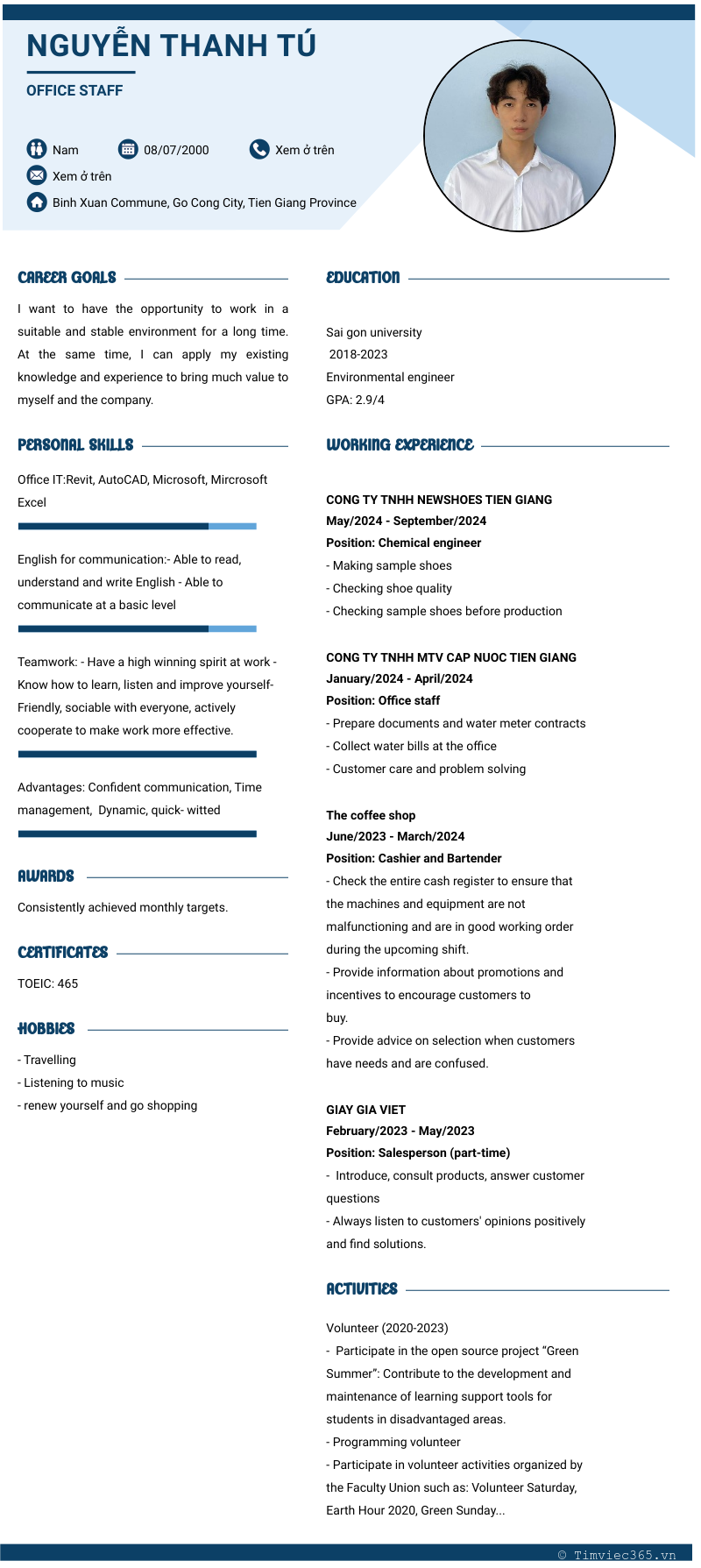 NGUYỄN THANH TÚ

OFFICE STAFF

Nam 08/07/2000 Xem ở trên
Xem ở trên
Binh Xuan Commune, Go Cong City, Tien Giang Province

CAREER GOALS

I want to have the opportunity to work in a suitable and stable environment for a long time. At the same time, I can apply my existing knowledge and experience to bring much value to myself and the company.

PERSONAL SKILLS

Office IT:Revit, AutoCAD, Microsoft, Mircrosoft Excel

English for communication:- Able to read, understand and write English - Able to communicate at a basic level

Teamwork: - Have a high winning spirit at work - Know how to learn, listen and improve yourself- Friendly, sociable with everyone, actively cooperate to make work more effective.

Advantages: Confident communication, Time management, Dynamic, quick- witted

AWARDS

Consistently achieved monthly targets.

CERTIFICATES

TOEIC: 465

HOBBIES

- Travelling
- Listening to music
- renew yourself and go shopping

EDUCATION

Sai gon university
2018-2023
Environmental engineer
GPA: 2.9/4

WORKING EXPERIENCE

CONG TY TNHH NEWSHOES TIEN GIANG
May/2024 - September/2024
Position: Chemical engineer
- Making sample shoes
- Checking shoe quality
- Checking sample shoes before production

CONG TY TNHH MTV CAP NUOC TIEN GIANG
January/2024 - April/2024
Position: Office staff
- Prepare documents and water meter contracts
- Collect water bills at the office
- Customer care and problem solving

The coffee shop
June/2023 - March/2024
Position: Cashier and Bartender
- Check the entire cash register to ensure that the machines and equipment are not malfunctioning and are in good working order during the upcoming shift.
- Provide information about promotions and incentives to encourage customers to buy.
- Provide advice on selection when customers have needs and are confused.

GIAY GIA VIET
February/2023 - May/2023
Position: Salesperson (part-time)
- Introduce, consult products, answer customer questions
- Always listen to customers' opinions positively and find solutions.

ACTIVITIES

Volunteer (2020-2023)
- Participate in the open source project “Green Summer”: Contribute to the development and maintenance of learning support tools for students in disadvantaged areas.
- Programming volunteer
- Participate in volunteer activities organized by the Faculty Union such as: Volunteer Saturday, Earth Hour 2020, Green Sunday...

© Timviec365.vn